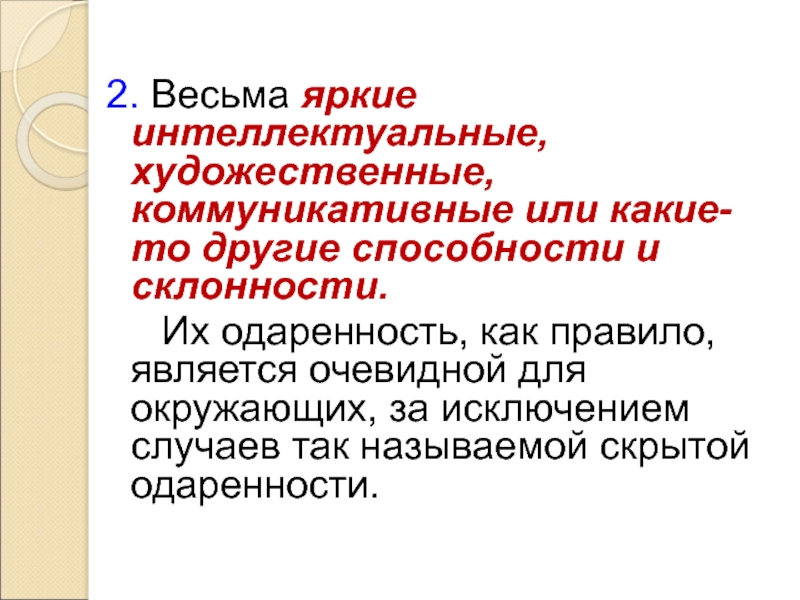 2. Весьма яркие интеллектуальные, художественные, коммуникативные или какие-то другие способности и склонности.

Их одаренность, как правило, является очевидной для окружающих, за исключением случаев так называемой скрытой одаренности.